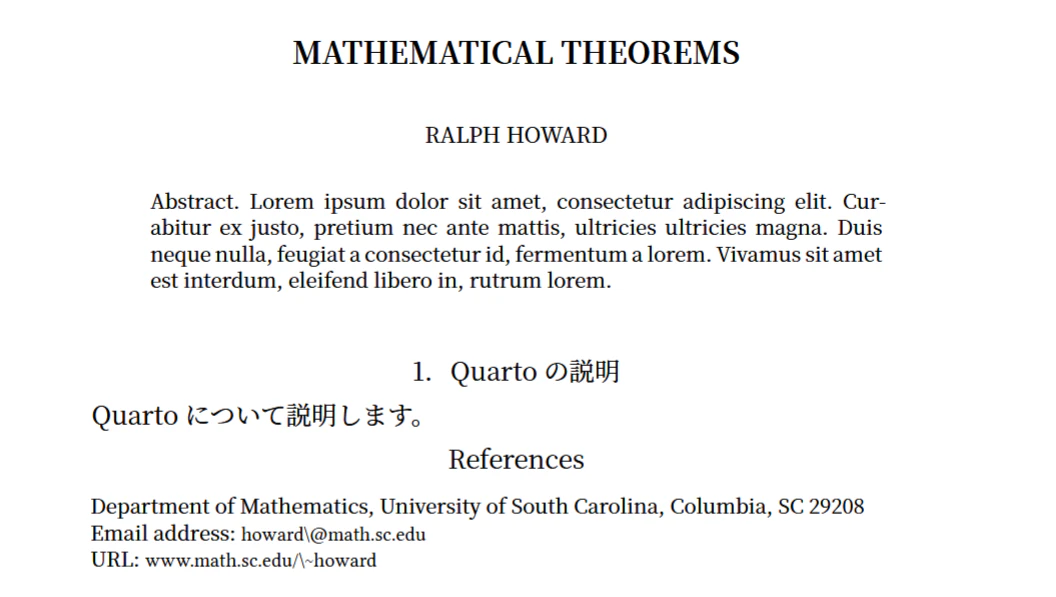 MATHEMATICAL THEOREMS

RALPH HOWARD

Abstract. Lorem ipsum dolor sit amet, consectetur adipiscing elit. Curabitur ex justo, pretium nec ante mattis, ultricies ultricies magna. Duis neque nulla, feugiat a consectetur id, fermentum a lorem. Vivamus sit amet est interdum, eleifend libero in, rutrum lorem.

1. Quarto の説明

Quarto について説明します。

References

Department of Mathematics, University of South Carolina, Columbia, SC 29208
Email address: howard\@math.sc.edu
URL: www.math.sc.edu/\~howard